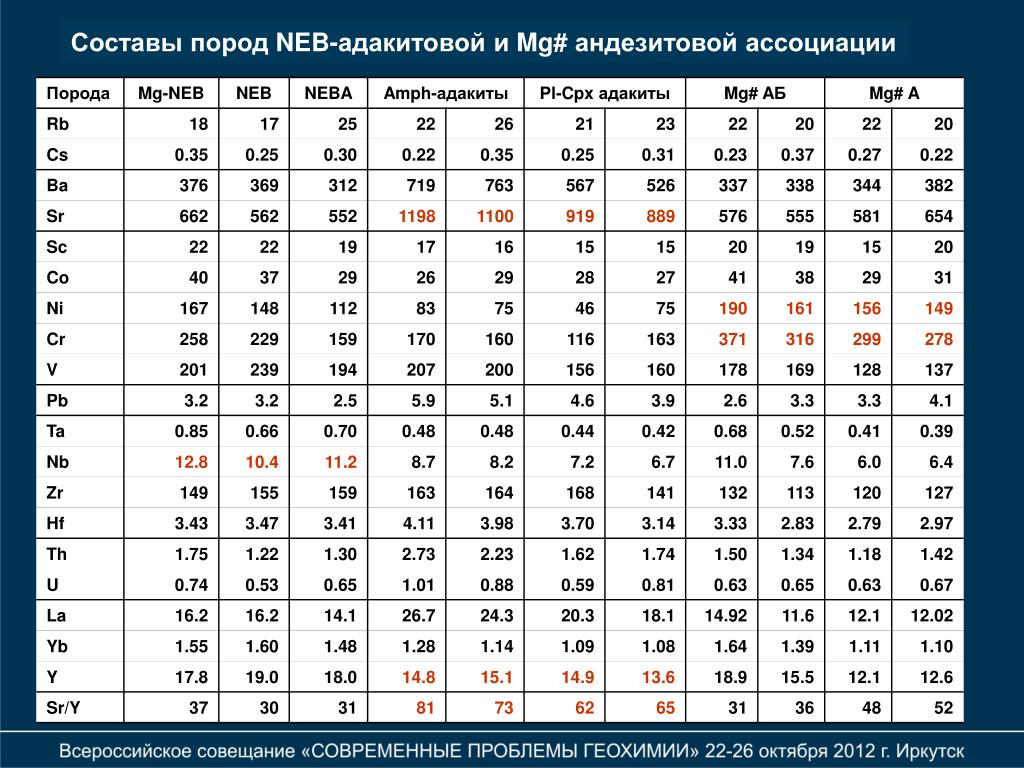 Составы пород NEB-адакитовой и Mg# андезитовой ассоциации

| Порода | Mg-NEB | NEB | NEBA | Amph-адакиты | | Pl-Cpx адакиты | | Mg# АБ | | Mg# А | |
|---|---|---|---|---|---|---|---|---|---|---|---|
| Rb | 18 | 17 | 25 | 22 | 26 | 21 | 23 | 22 | 20 | 22 | 20 |
| Cs | 0.35 | 0.25 | 0.30 | 0.22 | 0.35 | 0.25 | 0.31 | 0.23 | 0.37 | 0.27 | 0.22 |
| Ba | 376 | 369 | 312 | 719 | 763 | 567 | 526 | 337 | 338 | 344 | 382 |
| Sr | 662 | 562 | 552 | 1198 | 1100 | 919 | 889 | 576 | 555 | 581 | 654 |
| Sc | 22 | 22 | 19 | 17 | 16 | 15 | 15 | 20 | 19 | 15 | 20 |
| Co | 40 | 37 | 29 | 26 | 29 | 28 | 27 | 41 | 38 | 29 | 31 |
| Ni | 167 | 148 | 112 | 83 | 75 | 46 | 75 | 190 | 161 | 156 | 149 |
| Cr | 258 | 229 | 159 | 170 | 160 | 116 | 163 | 371 | 316 | 299 | 278 |
| V | 201 | 239 | 194 | 207 | 200 | 156 | 160 | 178 | 169 | 128 | 137 |
| Pb | 3.2 | 3.2 | 2.5 | 5.9 | 5.1 | 4.6 | 3.9 | 2.6 | 3.3 | 3.3 | 4.1 |
| Ta | 0.85 | 0.66 | 0.70 | 0.48 | 0.48 | 0.44 | 0.42 | 0.68 | 0.52 | 0.41 | 0.39 |
| Nb | 12.8 | 10.4 | 11.2 | 8.7 | 8.2 | 7.2 | 6.7 | 11.0 | 7.6 | 6.0 | 6.4 |
| Zr | 149 | 155 | 159 | 163 | 164 | 168 | 141 | 132 | 113 | 120 | 127 |
| Hf | 3.43 | 3.47 | 3.41 | 4.11 | 3.98 | 3.70 | 3.14 | 3.33 | 2.83 | 2.79 | 2.97 |
| Th | 1.75 | 1.22 | 1.30 | 2.73 | 2.23 | 1.62 | 1.74 | 1.50 | 1.34 | 1.18 | 1.42 |
| U | 0.74 | 0.53 | 0.65 | 1.01 | 0.88 | 0.59 | 0.81 | 0.63 | 0.65 | 0.63 | 0.67 |
| La | 16.2 | 16.2 | 14.1 | 26.7 | 24.3 | 20.3 | 18.1 | 14.92 | 11.6 | 12.1 | 12.02 |
| Yb | 1.55 | 1.60 | 1.48 | 1.28 | 1.14 | 1.09 | 1.08 | 1.64 | 1.39 | 1.11 | 1.10 |
| Y | 17.8 | 19.0 | 18.0 | 14.8 | 15.1 | 14.9 | 13.6 | 18.9 | 15.5 | 12.1 | 12.6 |
| Sr/Y | 37 | 30 | 31 | 81 | 73 | 62 | 65 | 31 | 36 | 48 | 52 |

Всероссийское совещание «СОВРЕМЕННЫЕ ПРОБЛЕМЫ ГЕОХИМИИ» 22-26 октября 2012 г. Иркутск